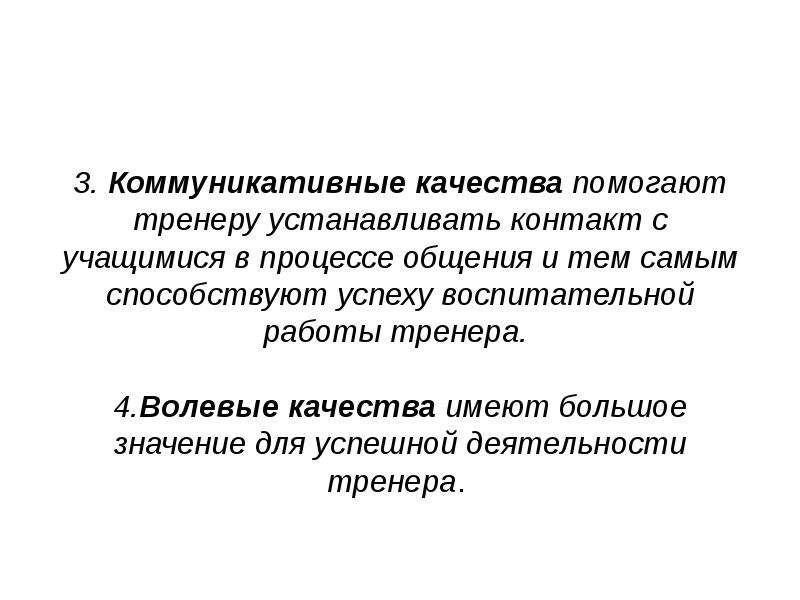 3. Коммуникативные качества помогают тренеру устанавливать контакт с учащимися в процессе общения и тем самым способствуют успеху воспитательной работы тренера.

4.Волевые качества имеют большое значение для успешной деятельности тренера.